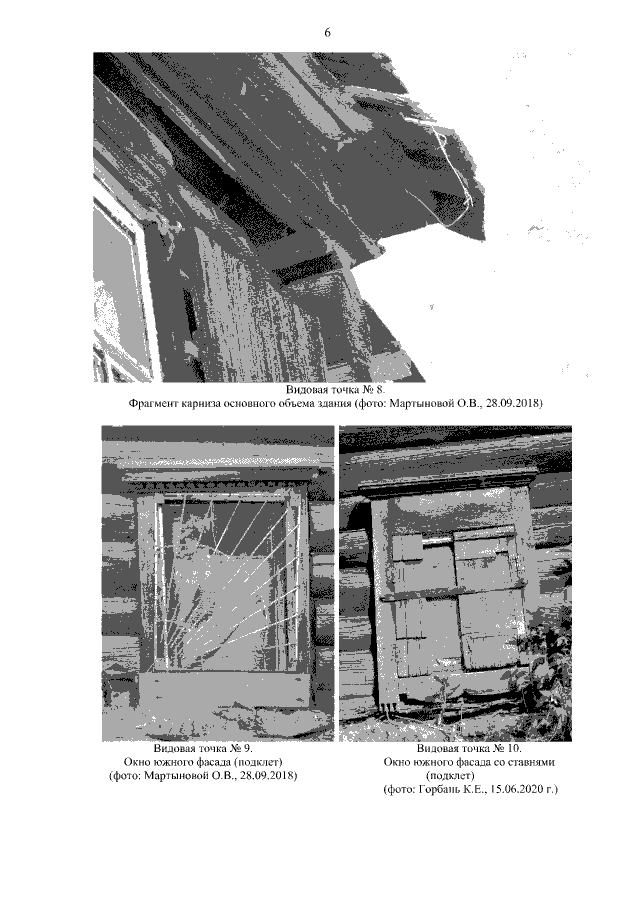 6

Видовая точка № 8.
Фрагмент карниза основного объема здания (фото: Мартыновой О.В., 28.09.2018)

Видовая точка № 9.
Окно южного фасада (подклет)
(фото: Мартыновой О.В., 28.09.2018)

Видовая точка № 10.
Окно южного фасада со ставнями (подклет)
(фото: Горбань К.Е., 15.06.2020 г.)